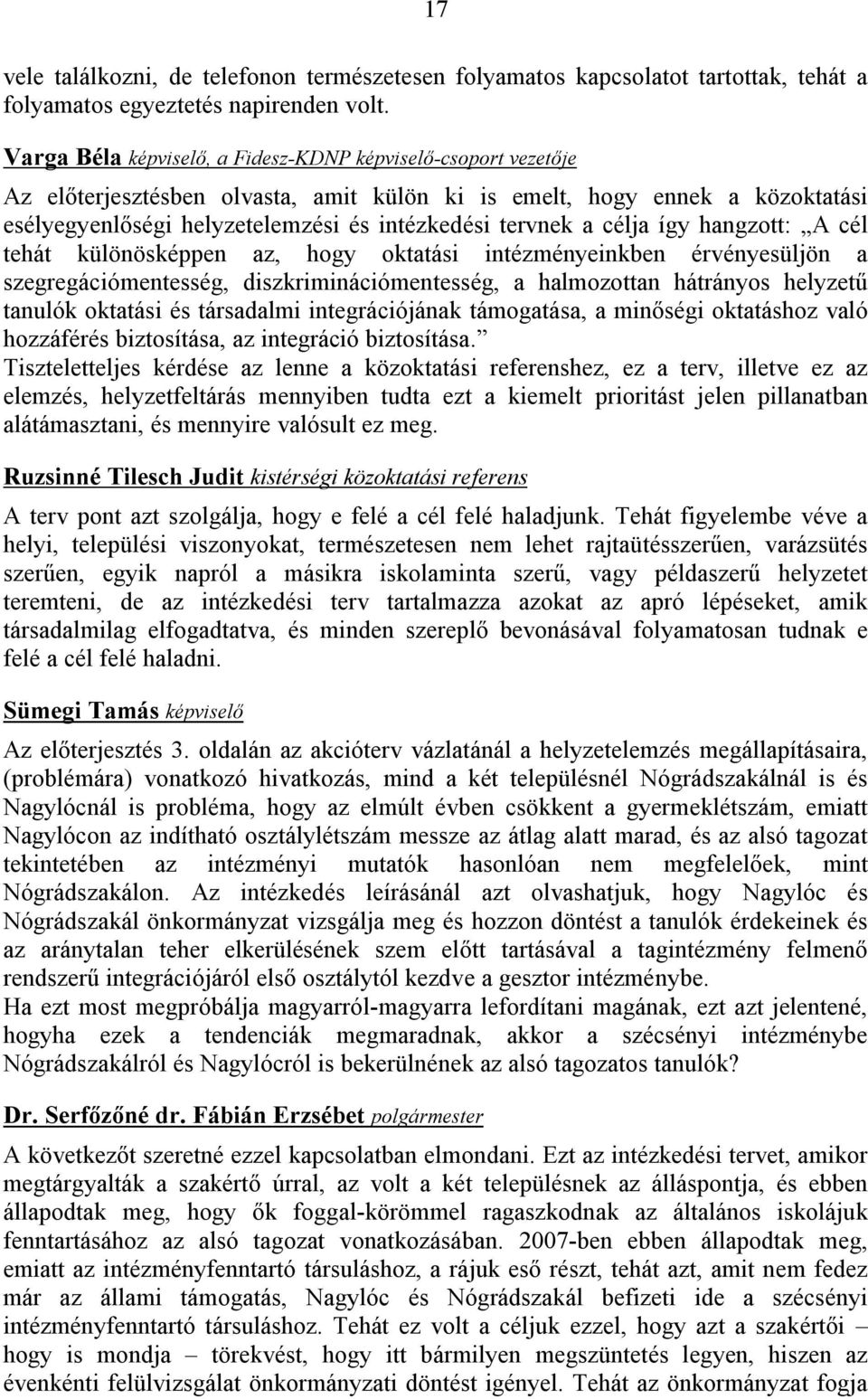 17

vele találkozni, de telefonon természetesen folyamatos kapcsolatot tartottak, tehát a folyamatos egyeztetés napirenden volt.

Varga Béla képviselő, a Fidesz-KDNP képviselő-csoport vezetője

Az előterjesztésben olvasta, amit külön ki is emelt, hogy ennek a közoktatási esélyegyenlőségi helyzetelemzési és intézkedési tervnek a célja így hangzott: „A cél tehát különösképpen az, hogy oktatási intézményeinkben érvényesüljön a szegregációmentesség, diszkriminációmentesség, a halmozottan hátrányos helyzetű tanulók oktatási és társadalmi integrációjának támogatása, a minőségi oktatáshoz való hozzáférés biztosítása, az integráció biztosítása.”
Tiszteletteljes kérdése az lenne a közoktatási referenshez, ez a terv, illetve ez az elemzés, helyzetfeltárás mennyiben tudta ezt a kiemelt prioritást jelen pillanatban alátámasztani, és mennyire valósult ez meg.

Ruzsinné Tilesch Judit kistérségi közoktatási referens

A terv pont azt szolgálja, hogy e felé a cél felé haladjunk. Tehát figyelembe véve a helyi, települési viszonyokat, természetesen nem lehet rajtaütésszerűen, varázsütés szerűen, egyik napról a másikra iskolaminta szerű, vagy példaszerű helyzetet teremteni, de az intézkedési terv tartalmazza azokat az apró lépéseket, amik társadalmilag elfogadtatva, és minden szereplő bevonásával folyamatosan tudnak e felé a cél felé haladni.

Sümegi Tamás képviselő

Az előterjesztés 3. oldalán az akcióterv vázlatánál a helyzetelemzés megállapításaira, (problémára) vonatkozó hivatkozás, mind a két településnél Nógrádszakálnál is és Nagylócnál is probléma, hogy az elmúlt évben csökkent a gyermeklétszám, emiatt Nagylócon az indítható osztálylétszám messze az átlag alatt marad, és az alsó tagozat tekintetében az intézményi mutatók hasonlóan nem megfelelőek, mint Nógrádszakálon. Az intézkedés leírásánál azt olvashatjuk, hogy Nagylóc és Nógrádszakál önkormányzat vizsgálja meg és hozzon döntést a tanulók érdekeinek és az aránytalan teher elkerülésének szem előtt tartásával a tagintézmény felmenő rendszerű integrációjáról első osztálytól kezdve a gesztor intézménybe.
Ha ezt most megpróbálja magyarról-magyarra lefordítani magának, ezt azt jelentené, hogyha ezek a tendenciák megmaradnak, akkor a szécsényi intézménybe Nógrádszakálról és Nagylócról is bekerülnének az alsó tagozatos tanulók?

Dr. Serfőzőné dr. Fábián Erzsébet polgármester

A következőt szeretné ezzel kapcsolatban elmondani. Ezt az intézkedési tervet, amikor megtárgyalták a szakértő úrral, az volt a két településnek az álláspontja, és ebben állapodtak meg, hogy ők foggal-körömmel ragaszkodnak az általános iskolájuk fenntartásához az alsó tagozat vonatkozásában. 2007-ben ebben állapodtak meg, emiatt az intézményfenntartó társuláshoz, a rájuk eső részt, tehát azt, amit nem fedez már az állami támogatás, Nagylóc és Nógrádszakál befizeti ide a szécsényi intézményfenntartó társuláshoz. Tehát ez volt a céljuk ezzel, hogy azt a szakértői – hogy is mondja – törekvést, hogy itt bármilyen megszüntetés legyen, hiszen az évenkénti felülvizsgálat önkormányzati döntést igényel. Tehát az önkormányzat fogja